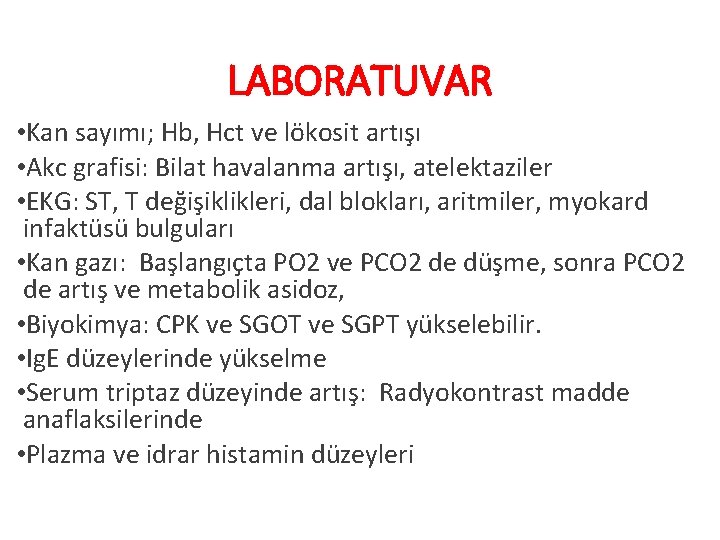 LABORATUVAR

•Kan sayımı; Hb, Hct ve lökosit artışı

•Akc grafisi: Bilat havalanma artışı, atelektaziler

•EKG: ST, T değişiklikleri, dal blokları, aritmiler, myokard infaktüsü bulguları

•Kan gazı: Başlangıçta PO2 ve PCO2 de düşme, sonra PCO2 de artış ve metabolik asidoz,

•Biyokimya: CPK ve SGOT ve SGPT yükselebilir.

•IgE düzeylerinde yükselme

•Serum triptaz düzeyinde artış: Radyokontrast madde anaflaksilerinde

•Plazma ve idrar histamin düzeyleri